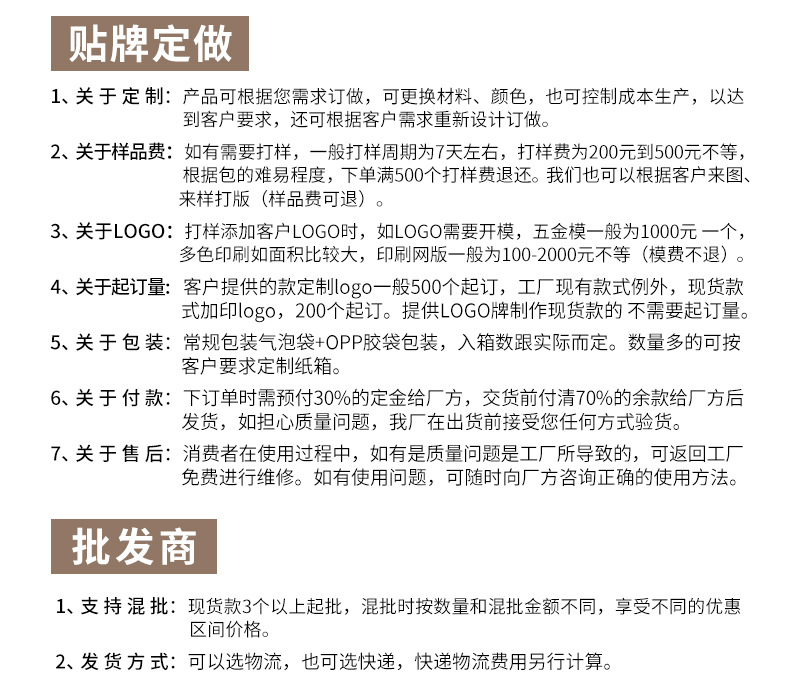 贴牌定做

1、关于定制：产品可根据您需求订做，可更换材料、颜色，也可控制成本生产，以达到客户要求，还可根据客户需求重新设计订做。

2、关于样品费：如有需要打样，一般打样周期为7天左右，打样费为200元到500元不等，根据包的难易程度，下单满500个打样费退还。我们也可以根据客户来图、来样打版（样品费可退）。

3、关于LOGO：打样添加客户LOGO时，如LOGO需要开模，五金模一般为1000元 一个，多色印刷如面积比较大，印刷网版一般为100-2000元不等（模费不退）。

4、关于起订量：客户提供的款定制logo一般500个起订，工厂现有款式例外，现货款式加印logo，200个起订。提供LOGO牌制作现货款的 不需要起订量。

5、关于包装：常规包装气泡袋+OPP胶袋包装，入箱数跟实际而定。数量多的可按客户要求定制纸箱。

6、关于付款：下订单时需预付30%的定金给厂方，交货前付清70%的余款给厂方后发货，如担心质量问题，我厂在出货前接受您任何方式验货。

7、关于售后：消费者在使用过程中，如有是质量问题是工厂所导致的，可返回工厂免费进行维修。如有使用问题，可随时向厂方咨询正确的使用方法。

批发商

1、支持混批：现货款3个以上起批，混批时按数量和混批金额不同，享受不同的优惠区间价格。

2、发货方式：可以选物流，也可选快递，快递物流费用另行计算。